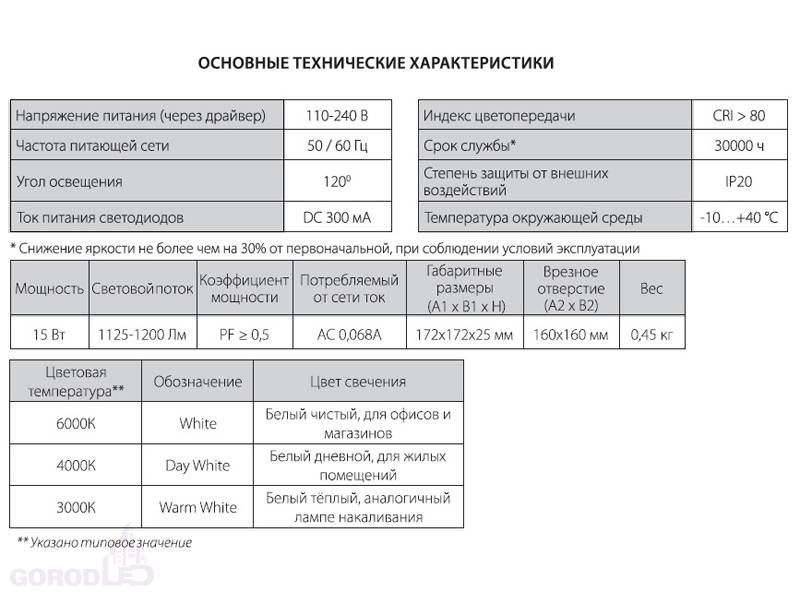 ОСНОВНЫЕ ТЕХНИЧЕСКИЕ ХАРАКТЕРИСТИКИ

| Напряжение питания (через драйвер) | 110-240 В |
|---|---|
| Частота питающей сети | 50 / 60 Гц |
| Угол освещения | $120^0$ |
| Ток питания светодиодов | DC 300 мА |

| Индекс цветопередачи | CRI > 80 |
|---|---|
| Срок службы* | 30000 ч |
| Степень защиты от внешних воздействий | IP20 |
| Температура окружающей среды | -10…+40 °C |

* Снижение яркости не более чем на 30% от первоначальной, при соблюдении условий эксплуатации

| Мощность | Световой поток | Коэффициент мощности | Потребляемый от сети ток | Габаритные размеры (A1 x B1 x H) | Врезное отверстие (A2 x B2) | Вес |
|---|---|---|---|---|---|---|
| 15 Вт | 1125-1200 Лм | PF ≥ 0,5 | AC 0,068A | 172x172x25 мм | 160x160 мм | 0,45 кг |

| Цветовая температура** | Обозначение | Цвет свечения |
|---|---|---|
| 6000K | White | Белый чистый, для офисов и магазинов |
| 4000K | Day White | Белый дневной, для жилых помещений |
| 3000K | Warm White | Белый тёплый, аналогичный лампе накаливания |

** Указано типовое значение

GORODLED